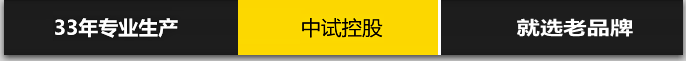 33年专业生产 中试控股 就选老品牌